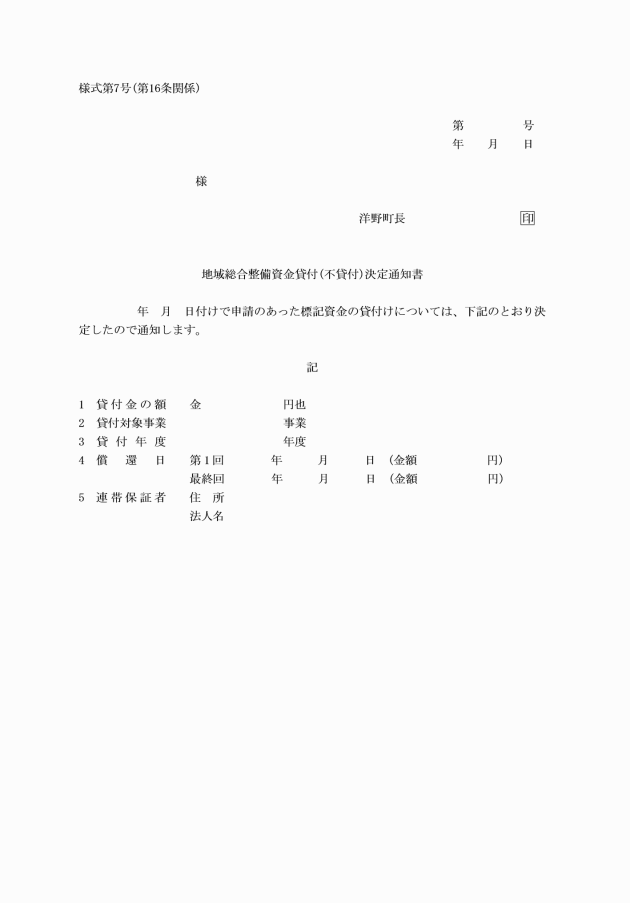 様式第7号(第16条関係)

第　　　号
年　月　日

様

洋野町長　　　　　　印

地域総合整備資金貸付(不貸付)決定通知書

年　月　日付けで申請のあった標記資金の貸付けについては、下記のとおり決定したので通知します。

記

1　貸付金の額　　金　　　　　円也
2　貸付対象事業　　　　　　　事業
3　貸付年度　　　　　　　　　年度
4　償還日　　第1回　　年　　月　　日　(金額　　　　円)
　　　　　　最終回　　年　　月　　日　(金額　　　　円)
5　連帯保証者　　住　所
　　　　　　　　法人名